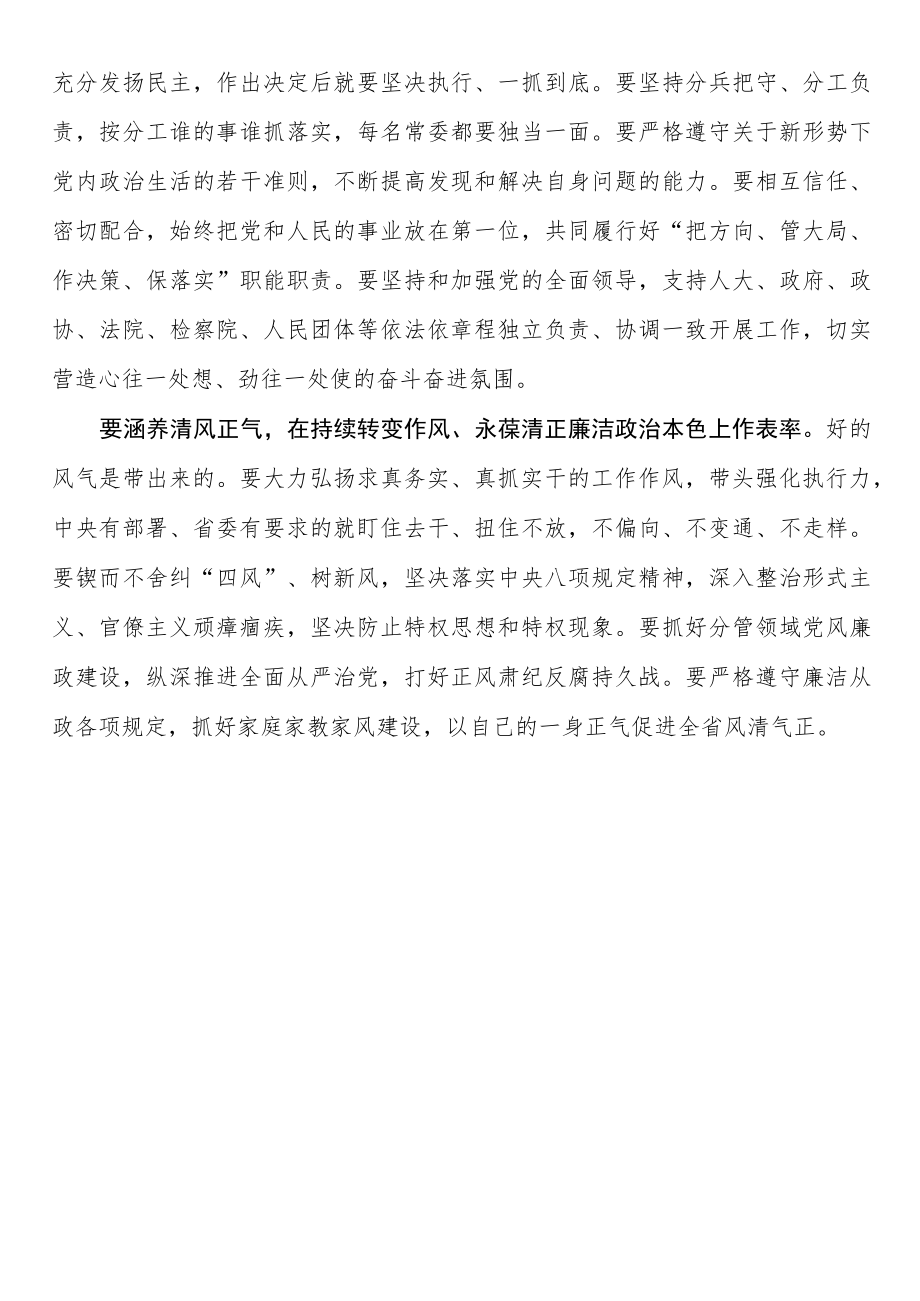 充分发扬民主，作出决定后就要坚决执行、一抓到底。要坚持分兵把守、分工负责，按分工谁的事谁抓落实，每名常委都要独当一面。要严格遵守关于新形势下党内政治生活的若干准则，不断提高发现和解决自身问题的能力。要相互信任、密切配合，始终把党和人民的事业放在第一位，共同履行好“把方向、管大局、作决策、保落实”职能职责。要坚持和加强党的全面领导，支持人大、政府、政协、法院、检察院、人民团体等依法依章程独立负责、协调一致开展工作，切实营造心往一处想、劲往一处使的奋斗奋进氛围。

要涵养清风正气，在持续转变作风、永葆清正廉洁政治本色上作表率。好的风气是带出来的。要大力弘扬求真务实、真抓实干的工作作风，带头强化执行力，中央有部署、省委有要求的就盯住去干、扭住不放，不偏向、不变通、不走样。要锲而不舍纠“四风”、树新风，坚决落实中央八项规定精神，深入整治形式主义、官僚主义顽瘴痼疾，坚决防止特权思想和特权现象。要抓好分管领域党风廉政建设，纵深推进全面从严治党，打好正风肃纪反腐持久战。要严格遵守廉洁从政各项规定，抓好家庭家教家风建设，以自己的一身正气促进全省风清气正。